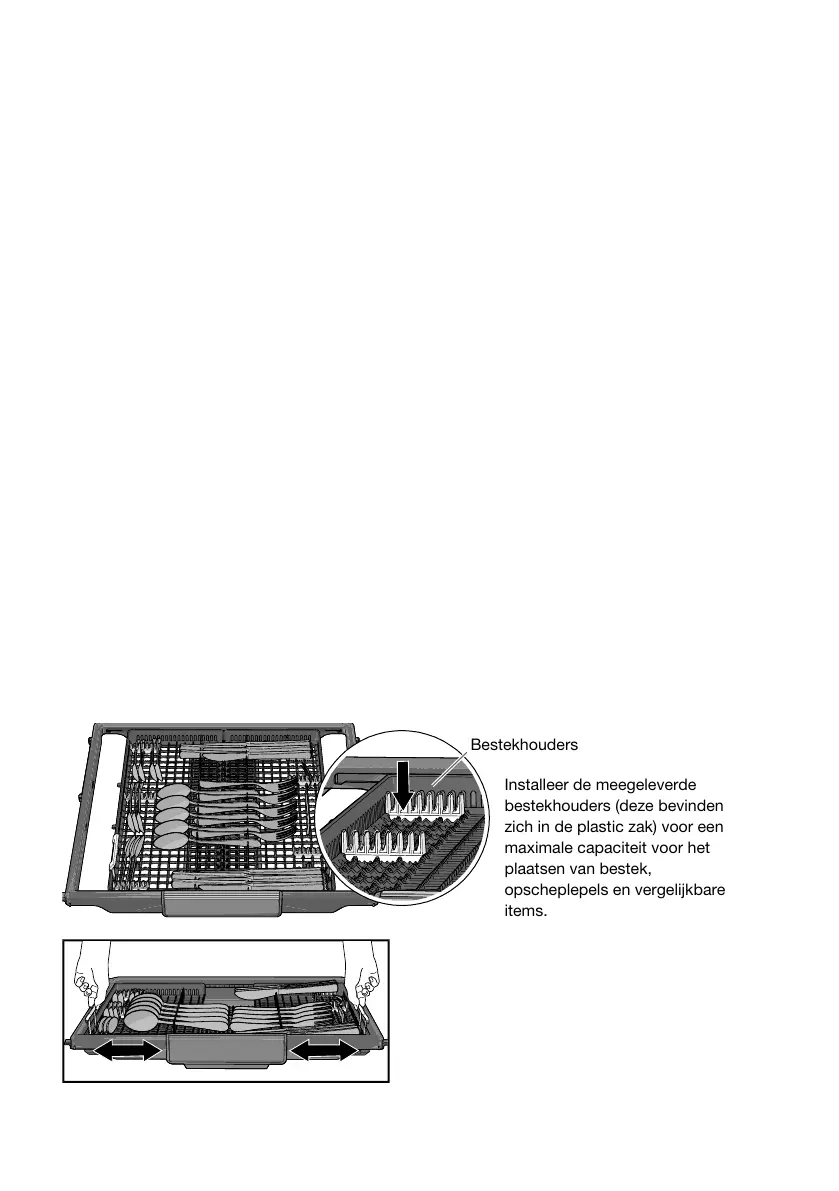 Bestekhouders

Installeer de meegeleverde bestekhouders (deze bevinden zich in de plastic zak) voor een maximale capaciteit voor het plaatsen van bestek, opscheplepels en vergelijkbare items.